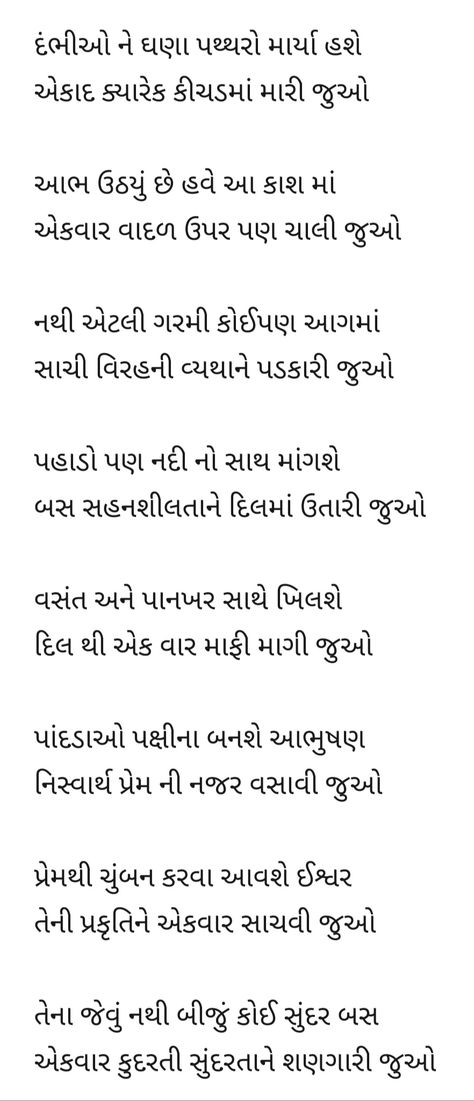 દંભીઓ ને ઘણા પથ્થરો માર્યા હશે
એકાદ ક્યારેક કીચડમાં મારી જુઓ

આભ ઉઠયું છે હવે આ કાશ માં
એકવાર વાદળ ઉપર પણ ચાલી જુઓ

નથી એટલી ગરમી કોઈપણ આગમાં
સાચી વિરહની વ્યથાને પડકારી જુઓ

પહાડો પણ નદી નો સાથ માંગશે
બસ સહનશીલતાને દિલમાં ઉતારી જુઓ

વસંત અને પાનખર સાથે ખિલશે
દિલ થી એક વાર માફી માગી જુઓ

પાંદડાઓ પક્ષીના બનશે આભુષણ
નિસ્વાર્થ પ્રેમ ની નજર વસાવી જુઓ

પ્રેમથી ચુંબન કરવા આવશે ઈશ્વર
તેની પ્રકૃતિને એકવાર સાચવી જુઓ

તેના જેવું નથી બીજું કોઈ સુંદર બસ
એકવાર કુદરતી સુંદરતાને શણગારી જુઓ